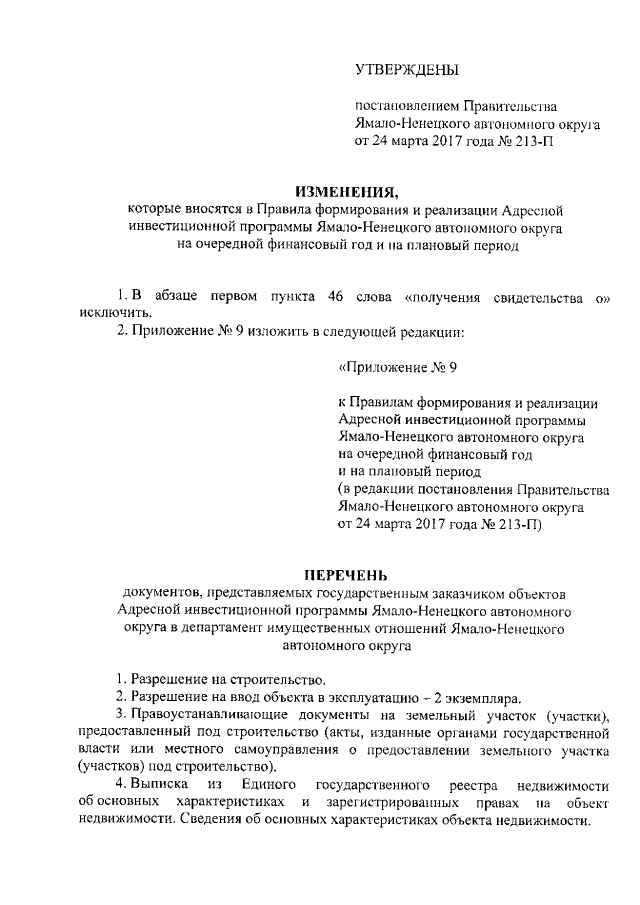 УТВЕРЖДЕНЫ

постановлением Правительства Ямало-Ненецкого автономного округа от 24 марта 2017 года № 213-П

ИЗМЕНЕНИЯ,
которые вносятся в Правила формирования и реализации Адресной инвестиционной программы Ямало-Ненецкого автономного округа на очередной финансовый год и на плановый период

1. В абзаце первом пункта 46 слова «получения свидетельства о» исключить.

2. Приложение № 9 изложить в следующей редакции:

«Приложение № 9

к Правилам формирования и реализации Адресной инвестиционной программы Ямало-Ненецкого автономного округа на очередной финансовый год и на плановый период (в редакции постановления Правительства Ямало-Ненецкого автономного округа от 24 марта 2017 года № 213-П)

ПЕРЕЧЕНЬ
документов, представляемых государственным заказчиком объектов Адресной инвестиционной программы Ямало-Ненецкого автономного округа в департамент имущественных отношений Ямало-Ненецкого автономного округа

1. Разрешение на строительство.

2. Разрешение на ввод объекта в эксплуатацию – 2 экземпляра.

3. Правоустанавливающие документы на земельный участок (участки), предоставленный под строительство (акты, изданные органами государственной власти или местного самоуправления о предоставлении земельного участка (участков) под строительство).

4. Выписка из Единого государственного реестра недвижимости об основных характеристиках и зарегистрированных правах на объект недвижимости. Сведения об основных характеристиках объекта недвижимости.